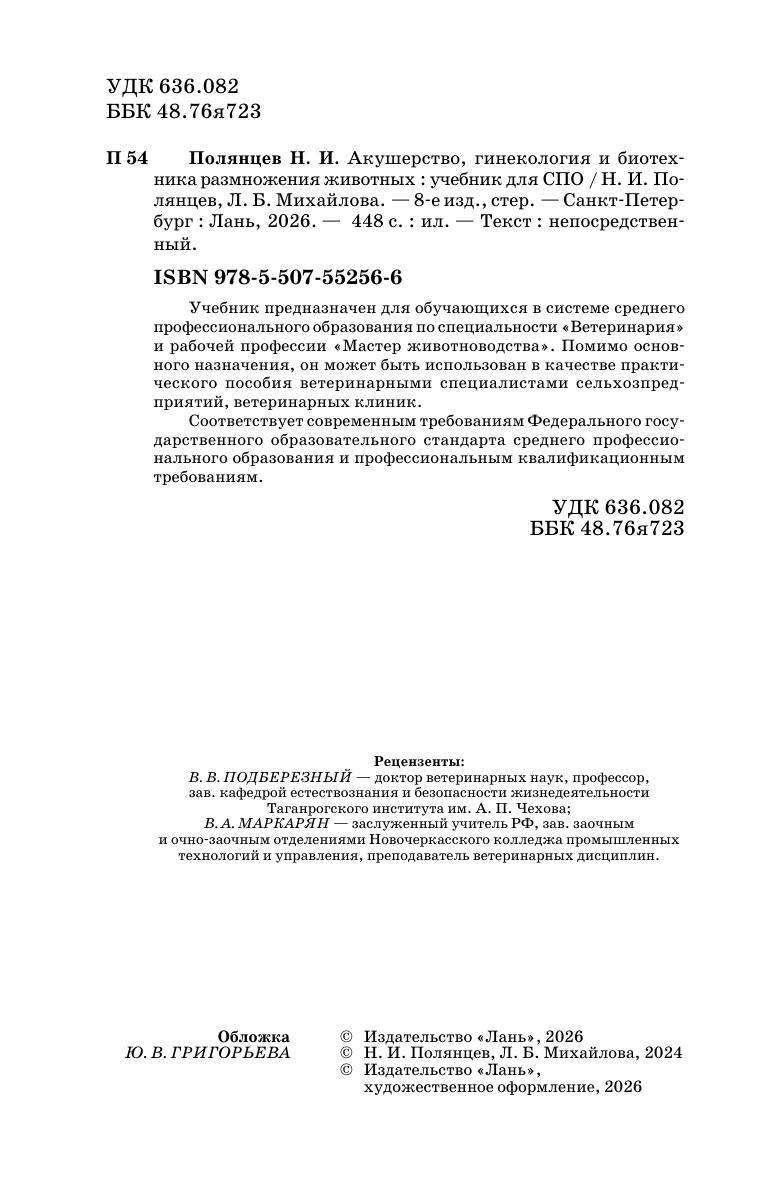 УДК 636.082
ББК 48.76я723

П 54 Полянцев Н. И. Акушерство, гинекология и биотехника размножения животных : учебник для СПО / Н. И. Полянцев, Л. Б. Михайлова. — 8-е изд., стер. — Санкт-Петербург : Лань, 2026. — 448 с. : ил. — Текст : непосредственный.

ISBN 978-5-507-55256-6

Учебник предназначен для обучающихся в системе среднего профессионального образования по специальности «Ветеринария» и рабочей профессии «Мастер животноводства». Помимо основного назначения, он может быть использован в качестве практического пособия ветеринарными специалистами сельхозпредприятий, ветеринарных клиник.

Соответствует современным требованиям Федерального государственного образовательного стандарта среднего профессионального образования и профессиональным квалификационным требованиям.

УДК 636.082
ББК 48.76я723

Рецензенты:
В. В. ПОДБЕРЕЗНЫЙ — доктор ветеринарных наук, профессор, зав. кафедрой естествознания и безопасности жизнедеятельности Таганрогского института им. А. П. Чехова;
В. А. МАРКАРЯН — заслуженный учитель РФ, зав. заочным и очно-заочным отделениями Новочеркасского колледжа промышленных технологий и управления, преподаватель ветеринарных дисциплин.

Обложка
Ю. В. ГРИГОРЬЕВА

© Издательство «Лань», 2026
© Н. И. Полянцев, Л. Б. Михайлова, 2024
© Издательство «Лань», художественное оформление, 2026